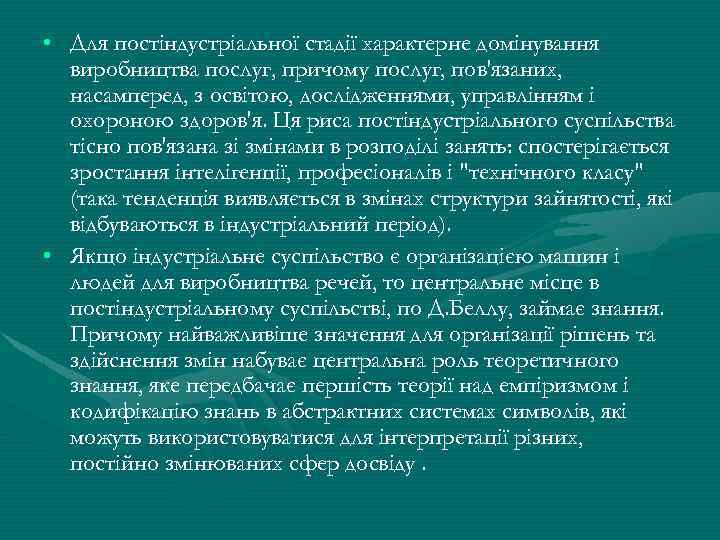 • Для постіндустріальної стадії характерне домінування виробництва послуг, причому послуг, пов'язаних, насамперед, з освітою, дослідженнями, управлінням і охороною здоров'я. Ця риса постіндустріального суспільства тісно пов'язана зі змінами в розподілі занять: спостерігається зростання інтелігенції, професіоналів і "технічного класу" (така тенденція виявляється в змінах структури зайнятості, які відбуваються в індустріальний період).

• Якщо індустріальне суспільство є організацією машин і людей для виробництва речей, то центральне місце в постіндустріальному суспільстві, по Д.Беллу, займає знання. Причому найважливіше значення для організації рішень та здійснення змін набуває центральна роль теоретичного знання, яке передбачає першість теорії над емпіризмом і кодифікацію знань в абстрактних системах символів, які можуть використовуватися для інтерпретації різних, постійно змінюваних сфер досвіду .